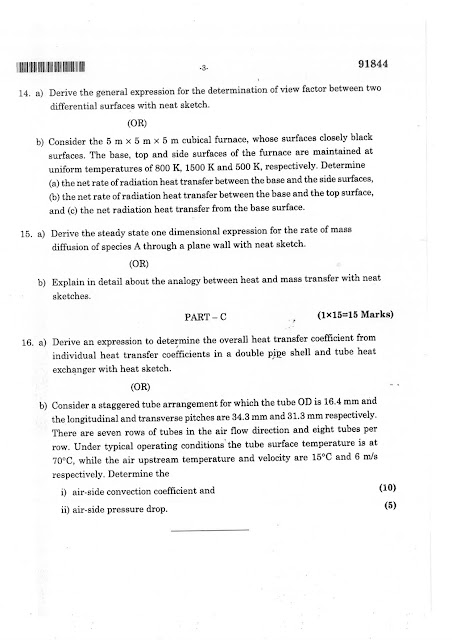 -3- 91844

14. a) Derive the general expression for the determination of view factor between two differential surfaces with neat sketch.

(OR)

b) Consider the 5 m × 5 m × 5 m cubical furnace, whose surfaces closely black surfaces. The base, top and side surfaces of the furnace are maintained at uniform temperatures of 800 K, 1500 K and 500 K, respectively. Determine (a) the net rate of radiation heat transfer between the base and the side surfaces, (b) the net rate of radiation heat transfer between the base and the top surface, and (c) the net radiation heat transfer from the base surface.

15. a) Derive the steady state one dimensional expression for the rate of mass diffusion of species A through a plane wall with neat sketch.

(OR)

b) Explain in detail about the analogy between heat and mass transfer with neat sketches.

PART – C (1×15=15 Marks)

16. a) Derive an expression to determine the overall heat transfer coefficient from individual heat transfer coefficients in a double pipe shell and tube heat exchanger with heat sketch.

(OR)

b) Consider a staggered tube arrangement for which the tube OD is 16.4 mm and the longitudinal and transverse pitches are 34.3 mm and 31.3 mm respectively. There are seven rows of tubes in the air flow direction and eight tubes per row. Under typical operating conditions the tube surface temperature is at 70°C, while the air upstream temperature and velocity are 15°C and 6 m/s respectively. Determine the

i) air-side convection coefficient and (10)

ii) air-side pressure drop. (5)